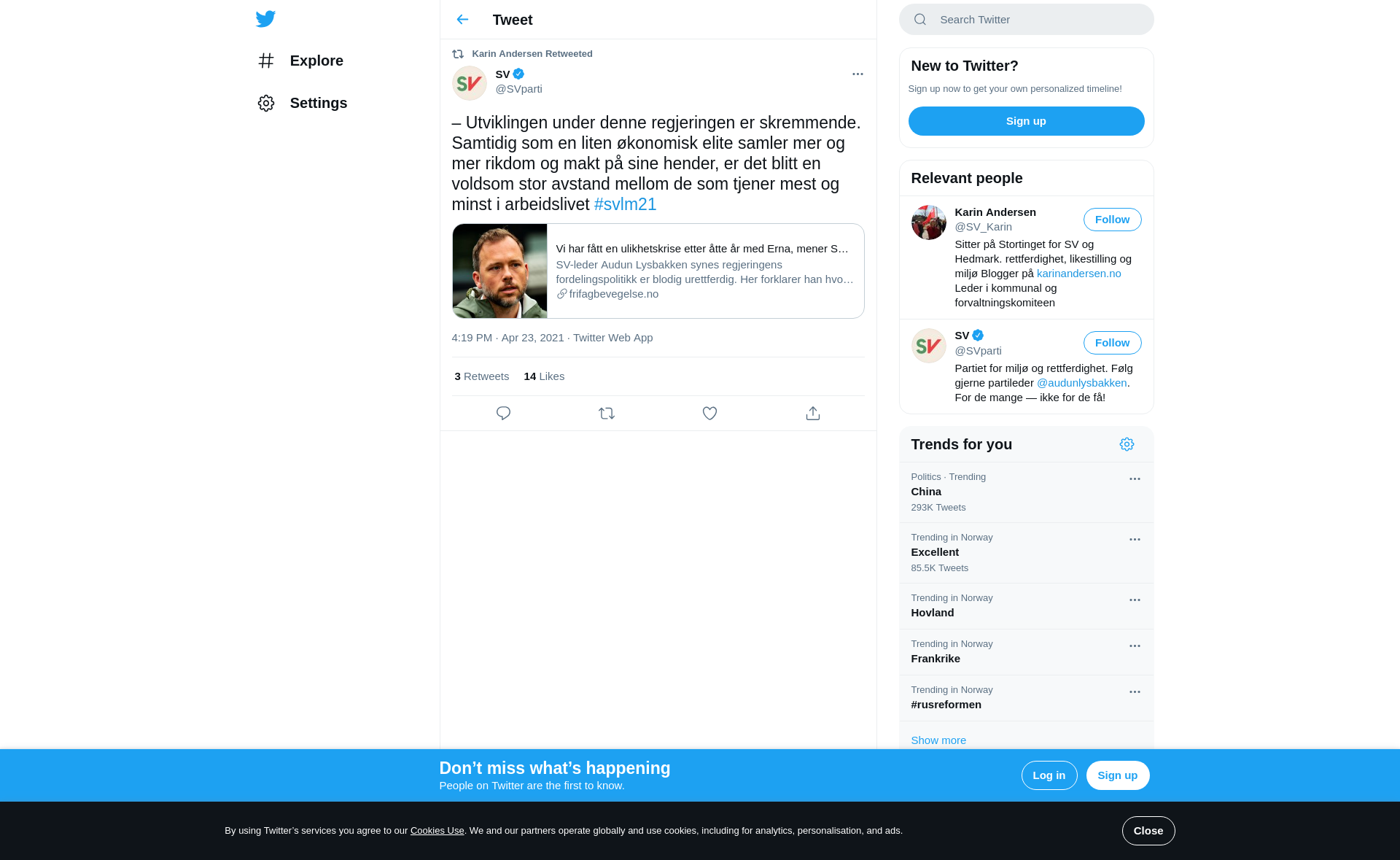 Explore

Settings

Tweet

Karin Andersen Retweeted

SV
@SVparti

– Utviklingen under denne regjeringen er skremmende. Samtidig som en liten økonomisk elite samler mer og mer rikdom og makt på sine hender, er det blitt en voldsom stor avstand mellom de som tjener mest og minst i arbeidslivet #svlm21

Vi har fått en ulikhetskrise etter åtte år med Erna, mener S…
SV-leder Audun Lysbakken synes regjeringens fordelingspolitikk er blodig urettferdig. Her forklarer han hvo…
frifagbevegelse.no

4:19 PM · Apr 23, 2021 · Twitter Web App

3 Retweets 14 Likes

Search Twitter

New to Twitter?
Sign up now to get your own personalized timeline!
Sign up

Relevant people

Karin Andersen
@SV_Karin
Follow
Sitter på Stortinget for SV og Hedmark. rettferdighet, likestilling og miljø Blogger på karinandersen.no Leder i kommunal og forvaltningskomiteen

SV
@SVparti
Follow
Partiet for miljø og rettferdighet. Følg gjerne partileder @audunlysbakken. For de mange — ikke for de få!

Trends for you

Politics · Trending
China
293K Tweets

Trending in Norway
Excellent
85.5K Tweets

Trending in Norway
Hovland

Trending in Norway
Frankrike

Trending in Norway
#rusreformen

Show more

Don’t miss what’s happening
People on Twitter are the first to know.
Log in
Sign up

By using Twitter’s services you agree to our Cookies Use. We and our partners operate globally and use cookies, including for analytics, personalisation, and ads.
Close